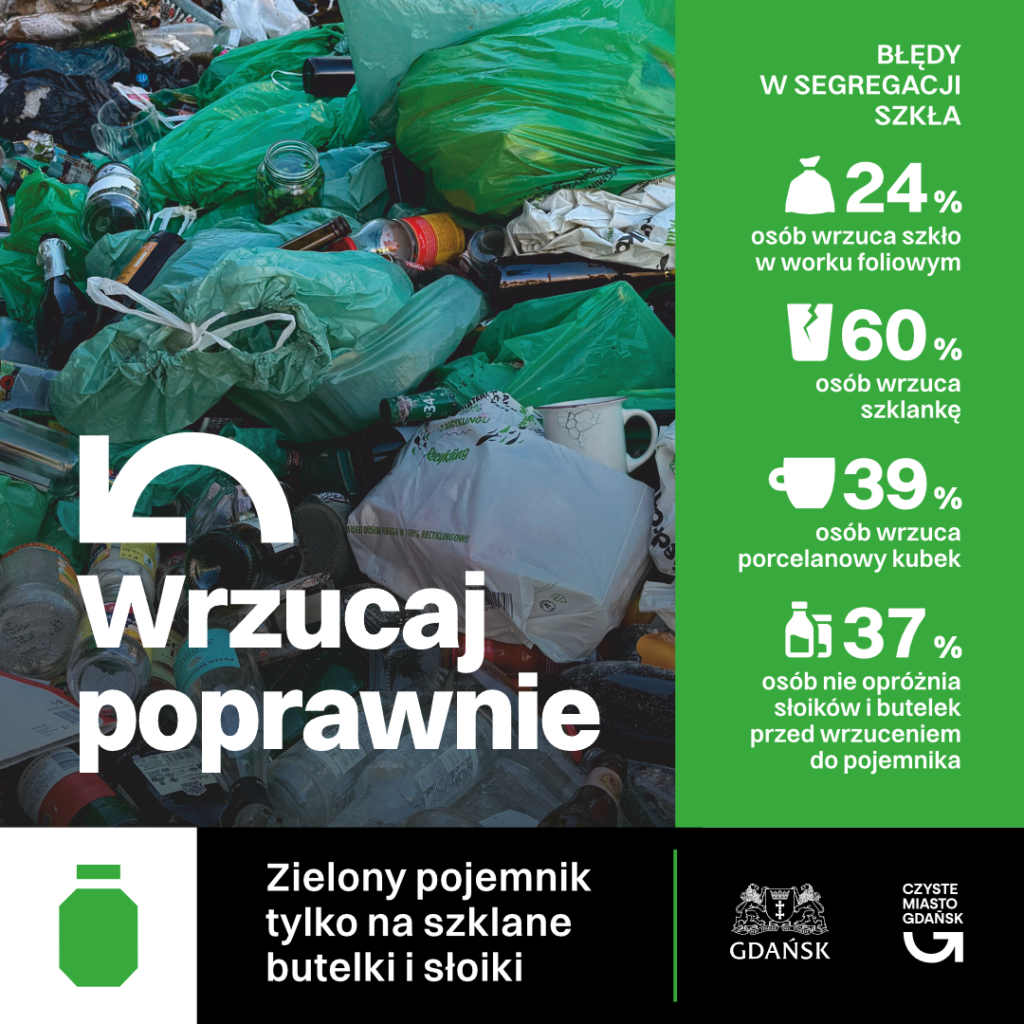 Wrzucaj poprawnie

BŁĘDY W SEGREGACJI SZKŁA

24%
osób wrzuca szkło w worku foliowym

60%
osób wrzuca szklankę

39%
osób wrzuca porcelanowy kubek

37%
osób nie opróżnia słoików i butelek przed wrzuceniem do pojemnika

Zielony pojemnik tylko na szklane butelki i słoiki

GDAŃSK

CZYSTE
MIASTO
GDAŃSK